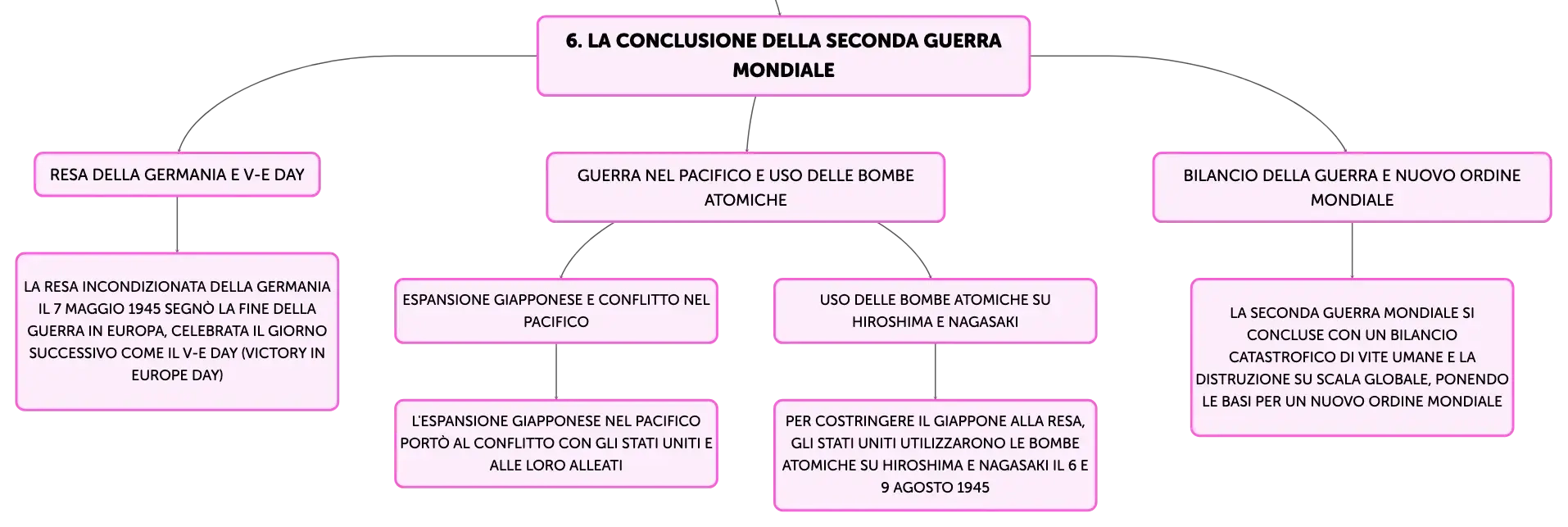 6. LA CONCLUSIONE DELLA SECONDA GUERRA MONDIALE

RESA DELLA GERMANIA E V-E DAY

LA RESA INCONDIZIONATA DELLA GERMANIA IL 7 MAGGIO 1945 SEGNÒ LA FINE DELLA GUERRA IN EUROPA, CELEBRATA IL GIORNO SUCCESSIVO COME IL V-E DAY (VICTORY IN EUROPE DAY)

GUERRA NEL PACIFICO E USO DELLE BOMBE ATOMICHE

ESPANSIONE GIAPPONESE E CONFLITTO NEL PACIFICO

L'ESPANSIONE GIAPPONESE NEL PACIFICO PORTÒ AL CONFLITTO CON GLI STATI UNITI E ALLE LORO ALLEATI

USO DELLE BOMBE ATOMICHE SU HIROSHIMA E NAGASAKI

PER COSTRINGERE IL GIAPPONE ALLA RESA, GLI STATI UNITI UTILIZZARONO LE BOMBE ATOMICHE SU HIROSHIMA E NAGASAKI IL 6 E 9 AGOSTO 1945

BILANCIO DELLA GUERRA E NUOVO ORDINE MONDIALE

LA SECONDA GUERRA MONDIALE SI CONCLUSE CON UN BILANCIO CATASTROFICO DI VITE UMANE E LA DISTRUZIONE SU SCALA GLOBALE, PONENDO LE BASI PER UN NUOVO ORDINE MONDIALE